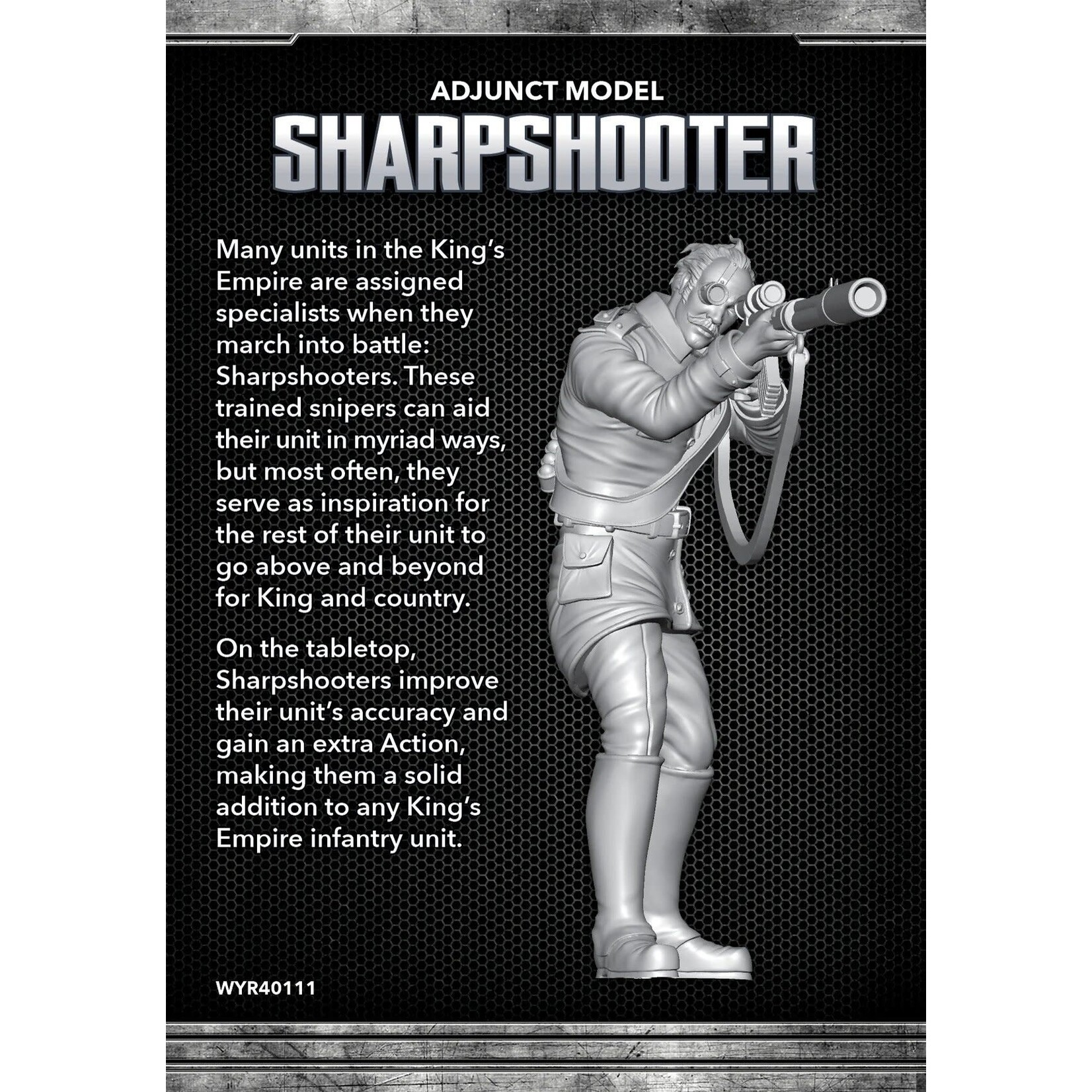 ADJUNCT MODEL
SHARPSHOOTER

Many units in the King's Empire are assigned specialists when they march into battle: Sharpshooters. These trained snipers can aid their unit in myriad ways, but most often, they serve as inspiration for the rest of their unit to go above and beyond for King and country.

On the tabletop, Sharpshooters improve their unit's accuracy and gain an extra Action, making them a solid addition to any King's Empire infantry unit.

WYR40111